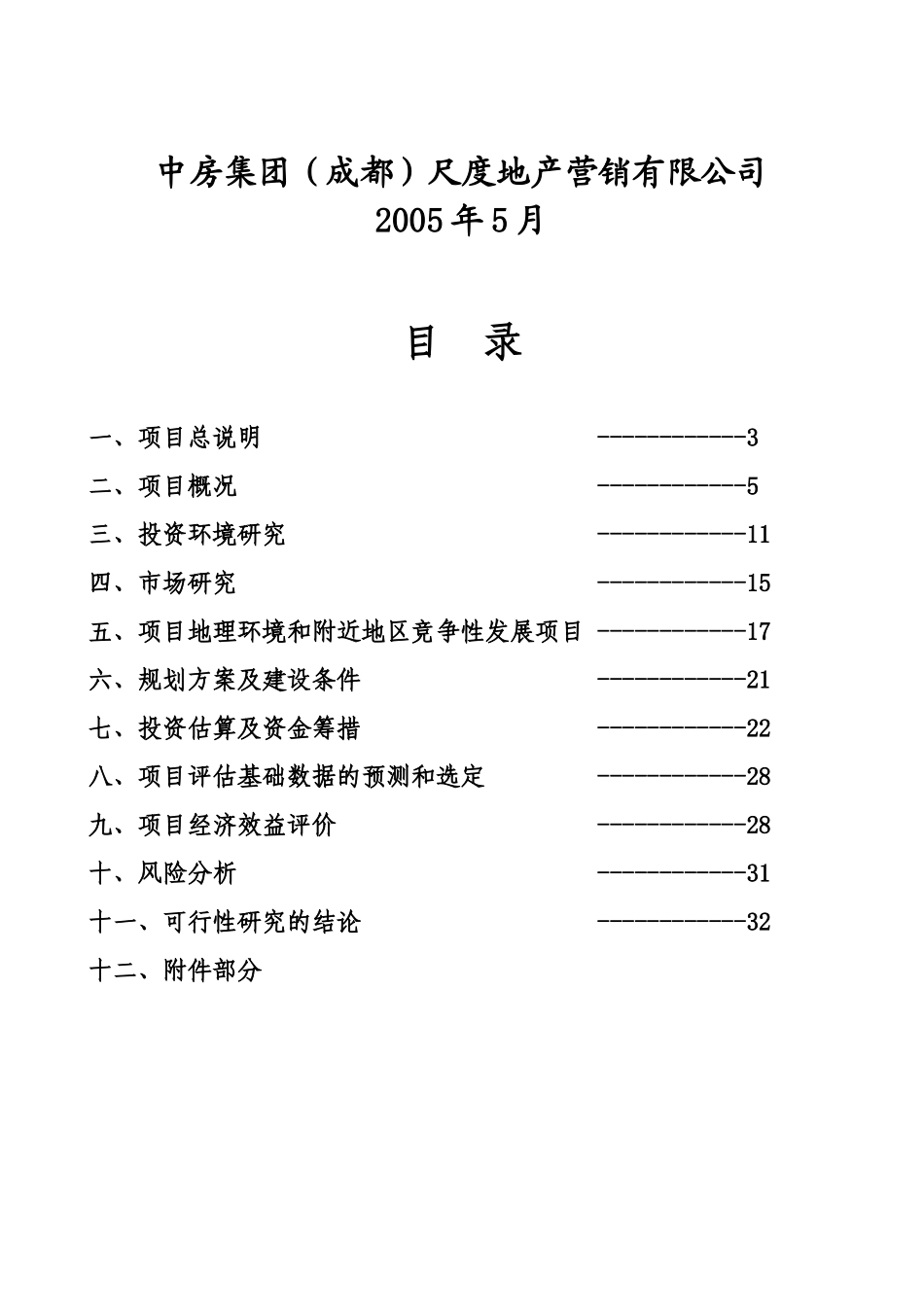 中房集团（成都）尺度地产营销有限公司
2005年5月

目　录

一、项目总说明 ------------3
二、项目概况 ------------5
三、投资环境研究 ------------11
四、市场研究 ------------15
五、项目地理环境和附近地区竞争性发展项目 ------------17
六、规划方案及建设条件 ------------21
七、投资估算及资金筹措 ------------22
八、项目评估基础数据的预测和选定 ------------28
九、项目经济效益评价 ------------28
十、风险分析 ------------31
十一、可行性研究的结论 ------------32
十二、附件部分